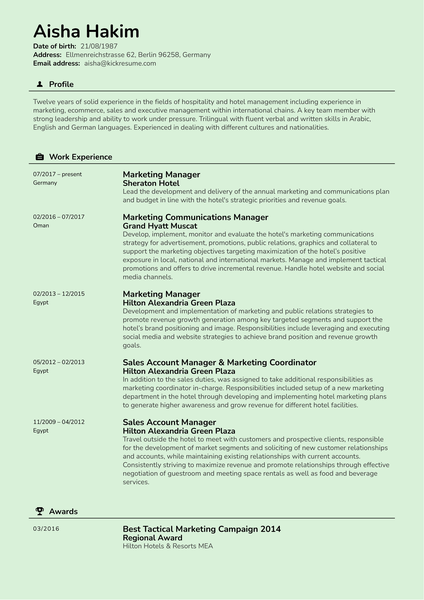 Aisha Hakim

Date of birth: 21/08/1987
Address: Ellmenreichstrasse 62, Berlin 96258, Germany
Email address: aisha@kickresume.com

Profile

Twelve years of solid experience in the fields of hospitality and hotel management including experience in marketing, ecommerce, sales and executive management within international chains. A key team member with strong leadership and ability to work under pressure. Trilingual with fluent verbal and written skills in Arabic, English and German languages. Experienced in dealing with different cultures and nationalities.

Work Experience

07/2017 – present
Germany

Marketing Manager
Sheraton Hotel
Lead the development and delivery of the annual marketing and communications plan and budget in line with the hotel's strategic priorities and revenue goals.

02/2016 – 07/2017
Oman

Marketing Communications Manager
Grand Hyatt Muscat
Develop, implement, monitor and evaluate the hotel's marketing communications strategy for advertisement, promotions, public relations, graphics and collateral to support the marketing objectives targeting maximization of the hotel's positive exposure in local, national and international markets. Manage and implement tactical promotions and offers to drive incremental revenue. Handle hotel website and social media channels.

02/2013 – 12/2015
Egypt

Marketing Manager
Hilton Alexandria Green Plaza
Development and implementation of marketing and public relations strategies to promote revenue growth generation among key targeted segments and support the hotel's brand positioning and image. Responsibilities include leveraging and executing social media and website strategies to achieve brand position and revenue growth goals.

05/2012 – 02/2013
Egypt

Sales Account Manager & Marketing Coordinator
Hilton Alexandria Green Plaza
In addition to the sales duties, was assigned to take additional responsibilities as marketing coordinator in-charge. Responsibilities included setup of a new marketing department in the hotel through developing and implementing hotel marketing plans to generate higher awareness and grow revenue for different hotel facilities.

11/2009 – 04/2012
Egypt

Sales Account Manager
Hilton Alexandria Green Plaza
Travel outside the hotel to meet with customers and prospective clients, responsible for the development of market segments and soliciting of new customer relationships and accounts, while maintaining existing relationships with current accounts. Consistently striving to maximize revenue and promote relationships through effective negotiation of guestroom and meeting space rentals as well as food and beverage services.

Awards

03/2016

Best Tactical Marketing Campaign 2014
Regional Award
Hilton Hotels & Resorts MEA